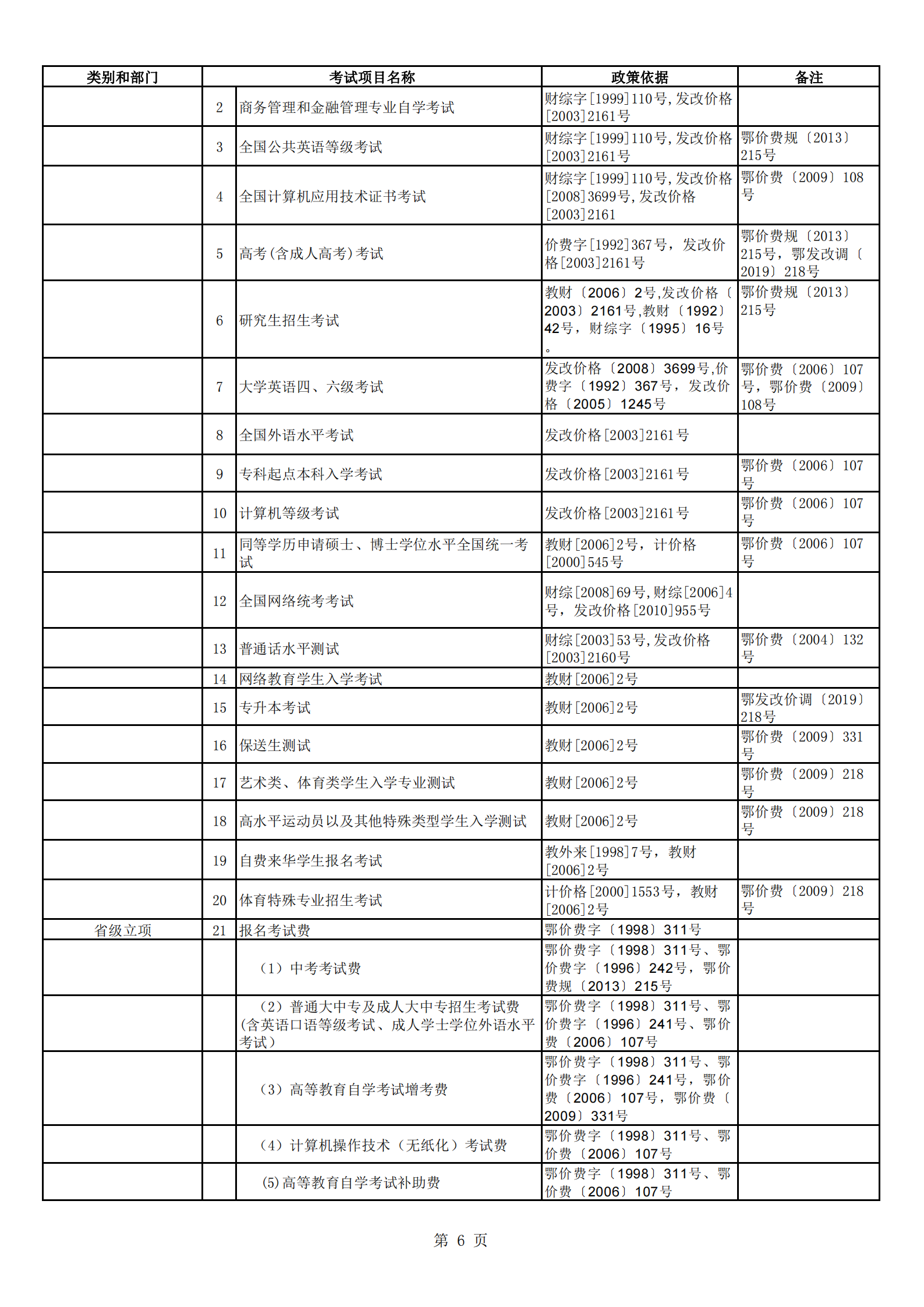 | 类别和部门 | 考试项目名称 | | 政策依据 | 备注 |
|---|---|---|---|---|
| | 2 | 商务管理和金融管理专业自学考试 | 财综字[1999]110号,发改价格[2003]2161号 | |
| | 3 | 全国公共英语等级考试 | 财综字[1999]110号,发改价格[2003]2161号 | 鄂价费规〔2013〕215号 |
| | 4 | 全国计算机应用技术证书考试 | 财综字[1999]110号,发改价格[2008]3699号,发改价格[2003]2161 | 鄂价费〔2009〕108号 |
| | 5 | 高考(含成人高考)考试 | 价费字[1992]367号，发改价格[2003]2161号 | 鄂价费规〔2013〕215号，鄂发改调〔2019〕218号 |
| | 6 | 研究生招生考试 | 教财〔2006〕2号,发改价格〔2003〕2161号,教财〔1992〕42号，财综字〔1995〕16号。 | 鄂价费规〔2013〕215号 |
| | 7 | 大学英语四、六级考试 | 发改价格〔2008〕3699号,价费字〔1992〕367号，发改价格〔2005〕1245号 | 鄂价费〔2006〕107号，鄂价费〔2009〕108号 |
| | 8 | 全国外语水平考试 | 发改价格[2003]2161号 | |
| | 9 | 专科起点本科入学考试 | 发改价格[2003]2161号 | 鄂价费〔2006〕107号 |
| | 10 | 计算机等级考试 | 发改价格[2003]2161号 | 鄂价费〔2006〕107号 |
| | 11 | 同等学历申请硕士、博士学位水平全国统一考试 | 教财[2006]2号，计价格[2000]545号 | 鄂价费〔2006〕107号 |
| | 12 | 全国网络统考考试 | 财综[2008]69号,财综[2006]4号，发改价格[2010]955号 | |
| | 13 | 普通话水平测试 | 财综[2003]53号,发改价格[2003]2160号 | 鄂价费〔2004〕132号 |
| | 14 | 网络教育学生入学考试 | 教财[2006]2号 | |
| | 15 | 专升本考试 | 教财[2006]2号 | 鄂发改价调〔2019〕218号 |
| | 16 | 保送生测试 | 教财[2006]2号 | 鄂价费〔2009〕331号 |
| | 17 | 艺术类、体育类学生入学专业测试 | 教财[2006]2号 | 鄂价费〔2009〕218号 |
| | 18 | 高水平运动员以及其他特殊类型学生入学测试 | 教财[2006]2号 | 鄂价费〔2009〕218号 |
| | 19 | 自费来华学生报名考试 | 教外来[1998]7号，教财[2006]2号 | |
| | 20 | 体育特殊专业招生考试 | 计价格[2000]1553号，教财[2006]2号 | 鄂价费〔2009〕218号 |
| 省级立项 | 21 | 报名考试费 | 鄂价费字〔1998〕311号 | |
| | | （1）中考考试费 | 鄂价费字〔1998〕311号、鄂价费字〔1996〕242号，鄂价费规〔2013〕215号 | |
| | | （2）普通大中专及成人大中专招生考试费(含英语口语等级考试、成人学士学位外语水平考试) | 鄂价费字〔1998〕311号、鄂价费字〔1996〕241号、鄂价费〔2006〕107号 | |
| | | （3）高等教育自学考试增考费 | 鄂价费字〔1998〕311号、鄂价费字〔1996〕241号，鄂价费〔2006〕107号，鄂价费〔2009〕331号 | |
| | | （4）计算机操作技术（无纸化）考试费 | 鄂价费字〔1998〕311号、鄂价费〔2006〕107号 | |
| | | (5)高等教育自学考试补助费 | 鄂价费字〔1998〕311号、鄂价费〔2006〕107号 | |

第 6 页